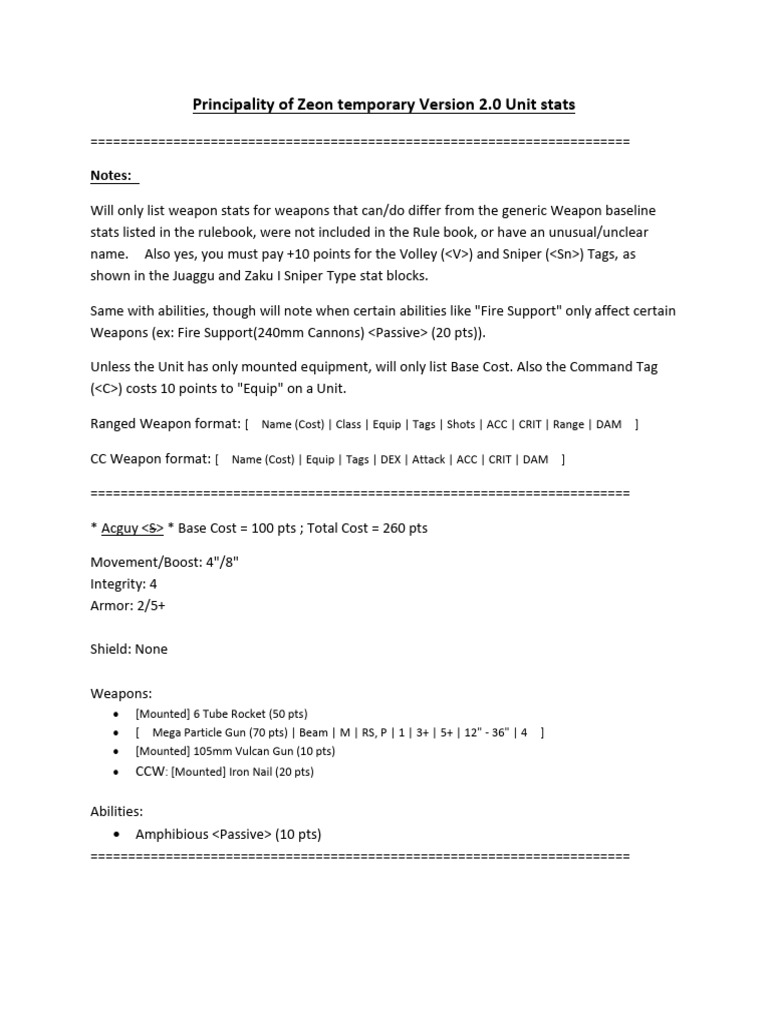 Principality of Zeon temporary Version 2.0 Unit stats

========================================================================

Notes:

Will only list weapon stats for weapons that can/do differ from the generic Weapon baseline stats listed in the rulebook, were not included in the Rule book, or have an unusual/unclear name. Also yes, you must pay +10 points for the Volley (<V>) and Sniper (<Sn>) Tags, as shown in the Juaggu and Zaku I Sniper Type stat blocks.

Same with abilities, though will note when certain abilities like "Fire Support" only affect certain Weapons (ex: Fire Support(240mm Cannons) <Passive> (20 pts)).

Unless the Unit has only mounted equipment, will only list Base Cost. Also the Command Tag (<C>) costs 10 points to "Equip" on a Unit.

Ranged Weapon format: [ Name (Cost) | Class | Equip | Tags | Shots | ACC | CRIT | Range | DAM ]

CC Weapon format: [ Name (Cost) | Equip | Tags | DEX | Attack | ACC | CRIT | DAM ]

========================================================================

* Acguy <S> * Base Cost = 100 pts ; Total Cost = 260 pts

Movement/Boost: 4"/8"
Integrity: 4
Armor: 2/5+

Shield: None

Weapons:
• [Mounted] 6 Tube Rocket (50 pts)
• [ Mega Particle Gun (70 pts) | Beam | M | RS, P | 1 | 3+ | 5+ | 12" - 36" | 4 ]
• [Mounted] 105mm Vulcan Gun (10 pts)
• CCW: [Mounted] Iron Nail (20 pts)

Abilities:
• Amphibious <Passive> (10 pts)
========================================================================